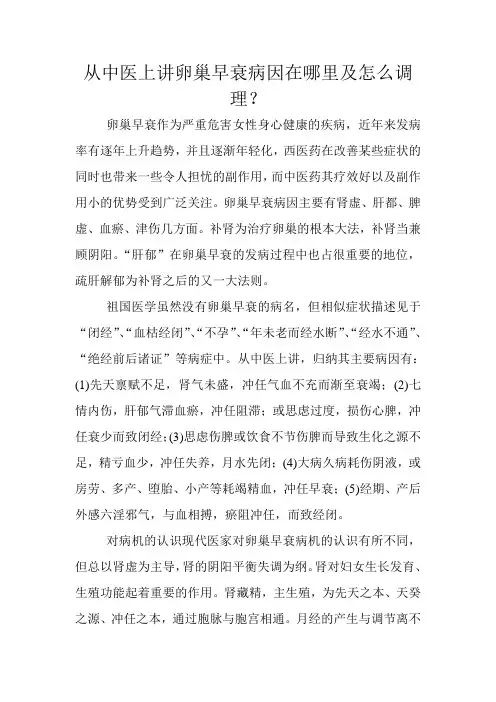 从中医上讲卵巢早衰病因在哪里及怎么调理？

卵巢早衰作为严重危害女性身心健康的疾病，近年来发病率有逐年上升趋势，并且逐渐年轻化，西医药在改善某些症状的同时也带来一些令人担忧的副作用，而中医药其疗效好以及副作用小的优势受到广泛关注。卵巢早衰病因主要有肾虚、肝郁、脾虚、血瘀、津伤几方面。补肾为治疗卵巢的根本大法，补肾当兼顾阴阳。“肝郁”在卵巢早衰的发病过程中也占很重要的地位，疏肝解郁为补肾之后的又一大法则。

祖国医学虽然没有卵巢早衰的病名，但相似症状描述见于“闭经”、“血枯经闭”、“不孕”、“年未老而经水断”、“经水不通”、“绝经前后诸证”等病症中。从中医上讲，归纳其主要病因有：(1)先天禀赋不足，肾气未盛，冲任气血不充而渐至衰竭；(2)七情内伤，肝郁气滞血瘀，冲任阻滞；或思虑过度，损伤心脾，冲任衰少而致闭经；(3)思虑伤脾或饮食不节伤脾而导致生化之源不足，精亏血少，冲任失养，月水先闭；(4)大病久病耗伤阴液，或房劳、多产、堕胎、小产等耗竭精血，冲任早衰；(5)经期、产后外感六淫邪气，与血相搏，瘀阻冲任，而致经闭。

对病机的认识现代医家对卵巢早衰病机的认识有所不同，但总以肾虚为主导，肾的阴阳平衡失调为纲。肾对妇女生长发育、生殖功能起着重要的作用。肾藏精，主生殖，为先天之本、天癸之源、冲任之本，通过胞脉与胞宫相通。月经的产生与调节离不